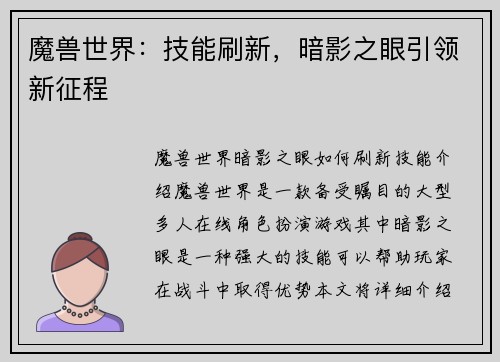 魔兽世界：技能刷新，暗影之眼引领新征程

魔兽世界暗影之眼如何刷新技能介绍魔兽世界是一款备受瞩目的大型多人在线角色扮演游戏其中暗影之眼是一种强大的技能可以帮助玩家在战斗中取得优势本文将详细介绍